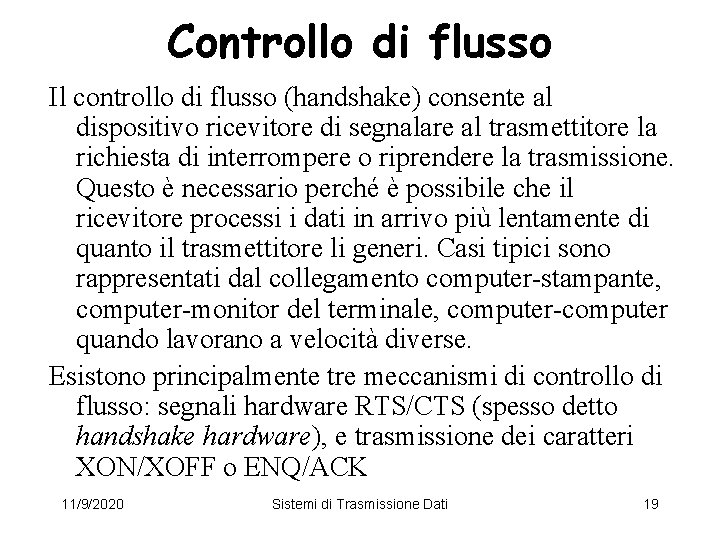 Controllo di flusso

Il controllo di flusso (handshake) consente al dispositivo ricevitore di segnalare al trasmettitore la richiesta di interrompere o riprendere la trasmissione. Questo è necessario perché è possibile che il ricevitore processi i dati in arrivo più lentamente di quanto il trasmettitore li generi. Casi tipici sono rappresentati dal collegamento computer-stampante, computer-monitor del terminale, computer-computer quando lavorano a velocità diverse.

Esistono principalmente tre meccanismi di controllo di flusso: segnali hardware RTS/CTS (spesso detto handshake hardware), e trasmissione dei caratteri XON/XOFF o ENQ/ACK

11/9/2020 Sistemi di Trasmissione Dati 19